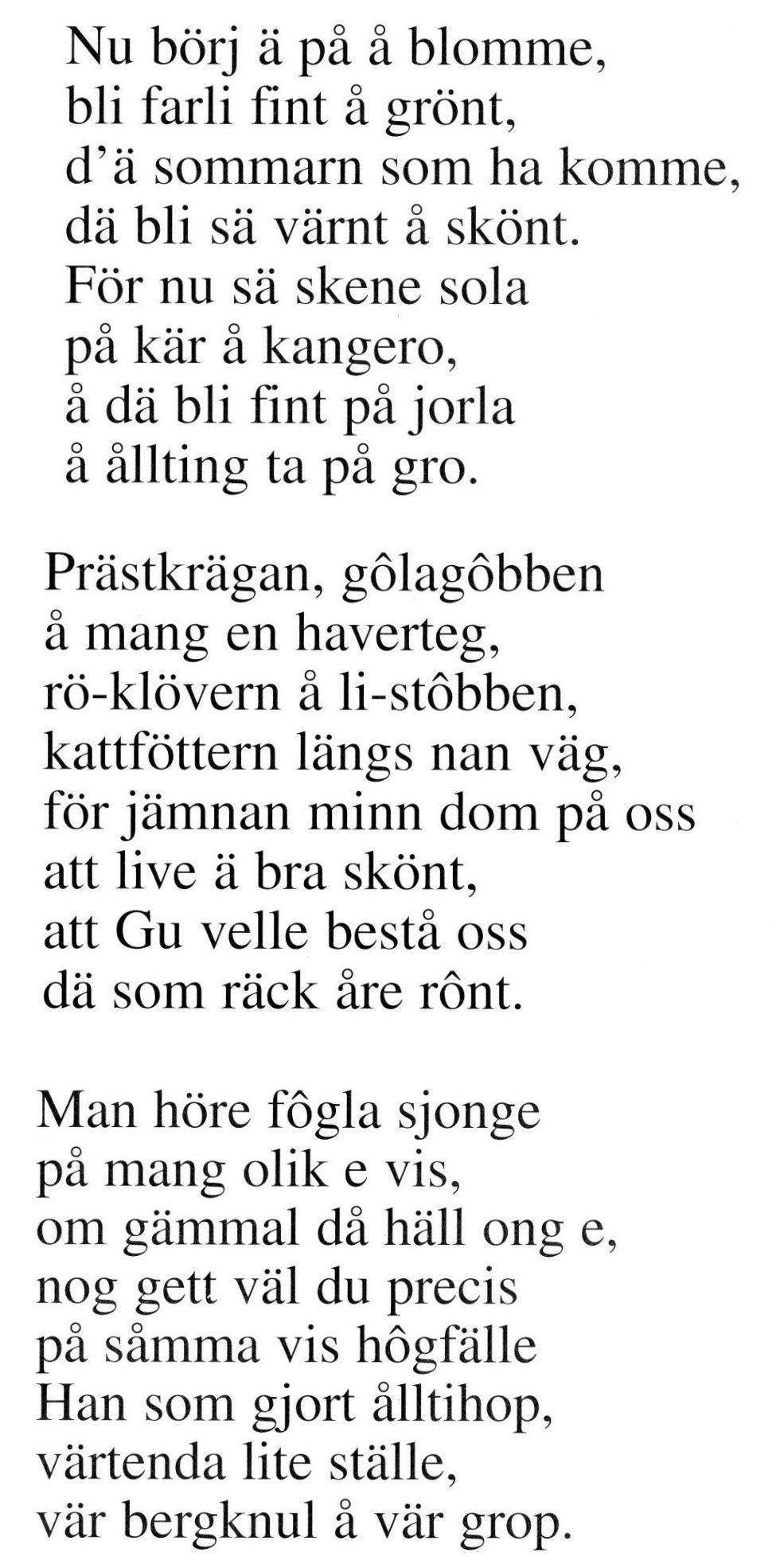 Nu börj ä på å blomme,
bli farli fint å grönt,
d'ä sommarn som ha komme,
dä bli sä värnt å skönt.
För nu sä skene sola
på kär å kangero,
å dä bli fint på jorla
å ållting ta på gro.

Prästkrägan, gôlagôbben
å mang en haverteg,
rö-klövern å li-stôbben,
kattföttern längs nan väg,
för jämnan minn dom på oss
att live ä bra skönt,
att Gu velle bestå oss
dä som räck åre rônt.

Man höre fôgla sjonge
på mang olik e vis,
om gämmal då häll ong e,
nog gett väl du precis
på såmma vis hôgfälle
Han som gjort ålltihop,
värtenda lite ställe,
vär bergknul å vär grop.